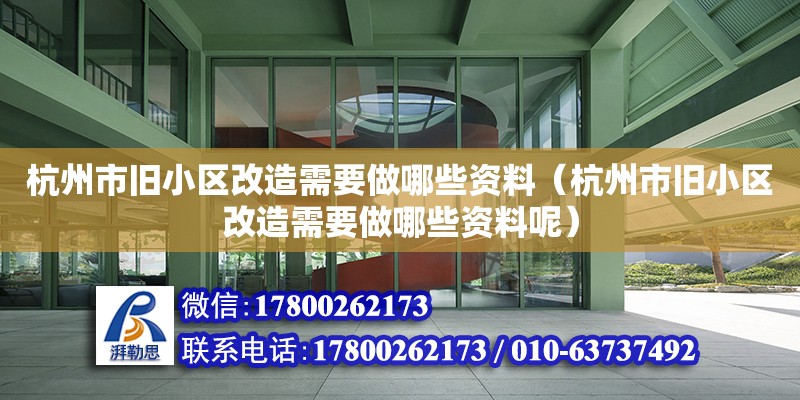 杭州市旧小区改造需要做哪些资料（杭州市旧小区改造需要做哪些资料呢）

湃勒思

微信:17800262173

联系电话:17800262173 / 010-63737492